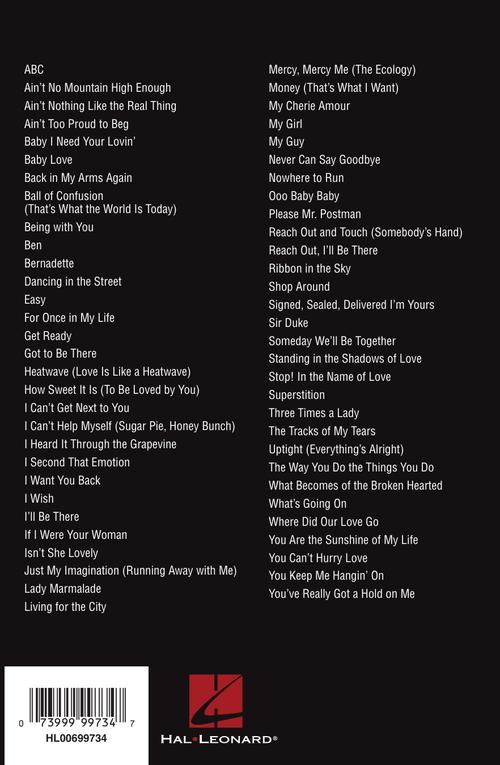 ABC
Ain't No Mountain High Enough
Ain't Nothing Like the Real Thing
Ain't Too Proud to Beg
Baby I Need Your Lovin'
Baby Love
Back in My Arms Again
Ball of Confusion (That's What the World Is Today)
Being with You
Ben
Bernadette
Dancing in the Street
Easy
For Once in My Life
Get Ready
Got to Be There
Heatwave (Love Is Like a Heatwave)
How Sweet It Is (To Be Loved by You)
I Can't Get Next to You
I Can't Help Myself (Sugar Pie, Honey Bunch)
I Heard It Through the Grapevine
I Second That Emotion
I Want You Back
I Wish
I'll Be There
If I Were Your Woman
Isn't She Lovely
Just My Imagination (Running Away with Me)
Lady Marmalade
Living for the City

Mercy, Mercy Me (The Ecology)
Money (That's What I Want)
My Cherie Amour
My Girl
My Guy
Never Can Say Goodbye
Nowhere to Run
Ooo Baby Baby
Please Mr. Postman
Reach Out and Touch (Somebody's Hand)
Reach Out, I'll Be There
Ribbon in the Sky
Shop Around
Signed, Sealed, Delivered I'm Yours
Sir Duke
Someday We'll Be Together
Standing in the Shadows of Love
Stop! In the Name of Love
Superstition
Three Times a Lady
The Tracks of My Tears
Uptight (Everything's Alright)
The Way You Do the Things You Do
What Becomes of the Broken Hearted
What's Going On
Where Did Our Love Go
You Are the Sunshine of My Life
You Can't Hurry Love
You Keep Me Hangin' On
You've Really Got a Hold on Me

0 73999 99734 7
HL00699734

HAL•LEONARD®